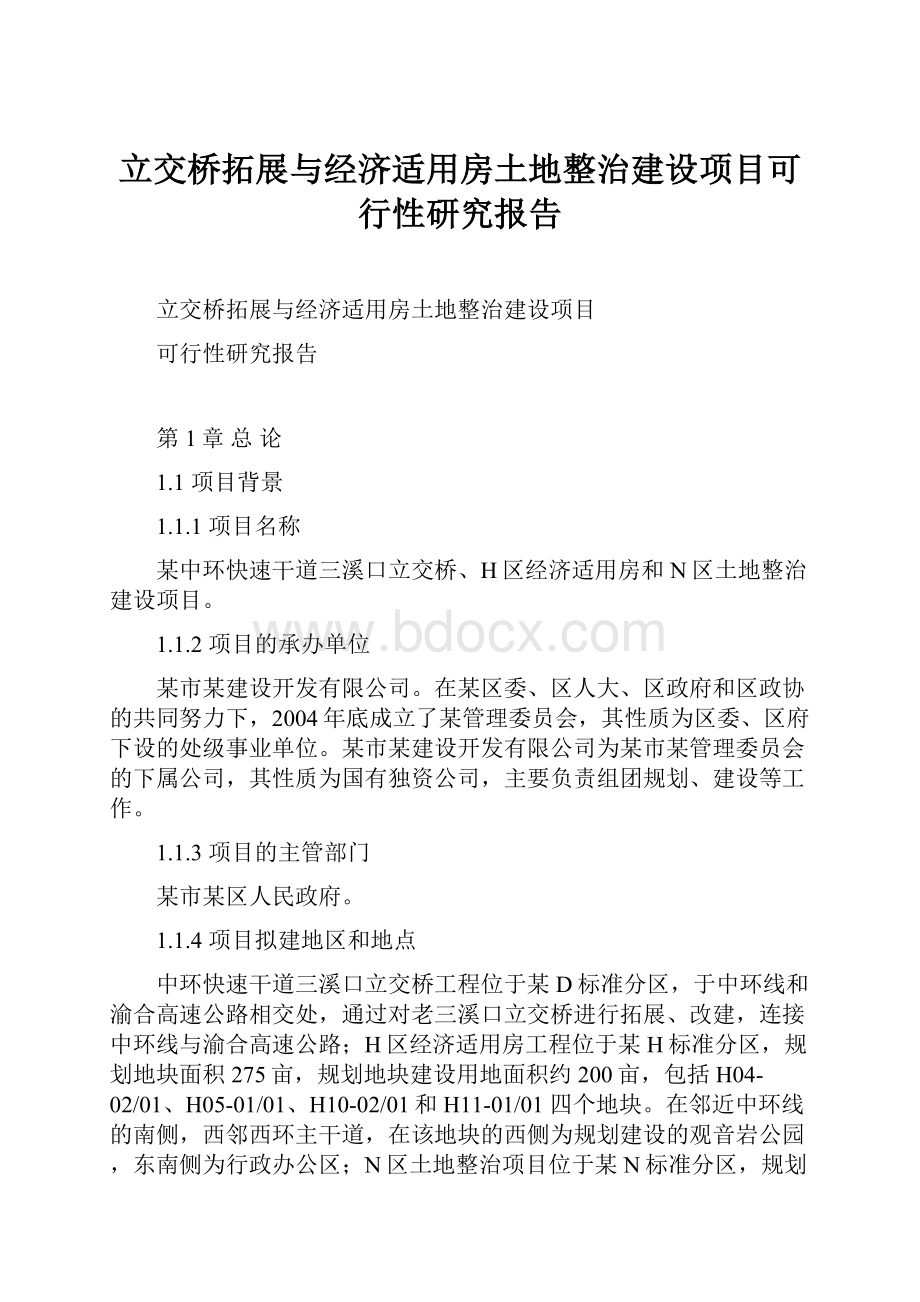 立交桥拓展与经济适用房土地整治建设项目可行性研究报告

立交桥拓展与经济适用房土地整治建设项目

可行性研究报告

第 1 章 总 论

1.1 项目背景

1.1.1 项目名称

某中环快速干道三溪口立交桥、H 区经济适用房和 N 区土地整治建设项目。

www.bdocx.com

1.1.2 项目的承办单位

某市某建设开发有限公司。在某区委、区人大、区政府和区政协的共同努力下，2004 年底成立了某管理委员会，其性质为区委、区府下设的处级事业单位。某市某建设开发有限公司为某市某管理委员会的下属公司，其性质为国有独资公司，主要负责组团规划、建设等工作。

1.1.3 项目的主管部门

某市某区人民政府。

1.1.4 项目拟建地区和地点

中环快速干道三溪口立交桥工程位于某 D 标准分区，于中环线和渝合高速公路相交处，通过对老三溪口立交桥进行拓展、改建，连接中环线与渝合高速公路；H 区经济适用房工程位于某 H 标准分区，规划地块面积 275 亩，规划地块建设用地面积约 200 亩，包括 H04-02/01、H05-01/01、H10-02/01 和 H11-01/01 四个地块。在邻近中环线的南侧，西邻西环主干道，在该地块的西侧为规划建设的观音岩公园，东南侧为行政办公区；N 区土地整治项目位于某 N 标准分区，规划